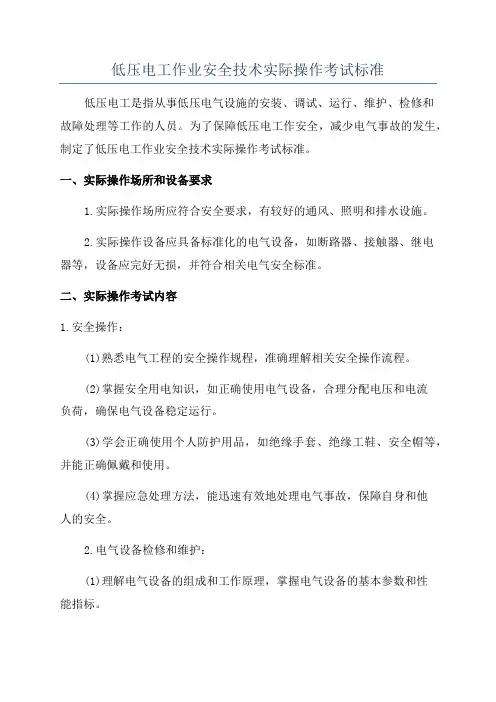 低压电工作业安全技术实际操作考试标准

低压电工是指从事低压电气设施的安装、调试、运行、维护、检修和故障处理等工作的人员。为了保障低压电工作安全，减少电气事故的发生，制定了低压电工作业安全技术实际操作考试标准。

一、实际操作场所和设备要求

1.实际操作场所应符合安全要求，有较好的通风、照明和排水设施。

2.实际操作设备应具备标准化的电气设备，如断路器、接触器、继电器等，设备应完好无损，并符合相关电气安全标准。

二、实际操作考试内容

1.安全操作：

(1)熟悉电气工程的安全操作规程，准确理解相关安全操作流程。

(2)掌握安全用电知识，如正确使用电气设备，合理分配电压和电流负荷，确保电气设备稳定运行。

(3)学会正确使用个人防护用品，如绝缘手套、绝缘工鞋、安全帽等，并能正确佩戴和使用。

(4)掌握应急处理方法，能迅速有效地处理电气事故，保障自身和他人的安全。

2.电气设备检修和维护：

(1)理解电气设备的组成和工作原理，掌握电气设备的基本参数和性能指标。